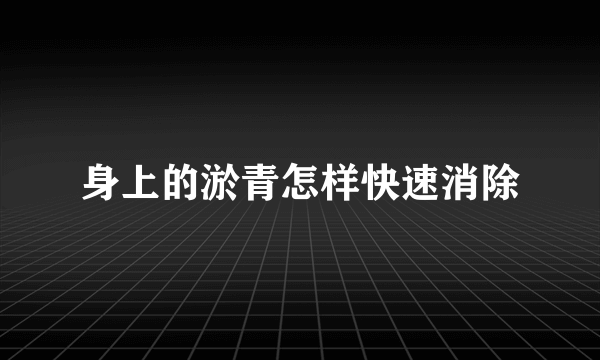 身上的淤青怎样快速消除